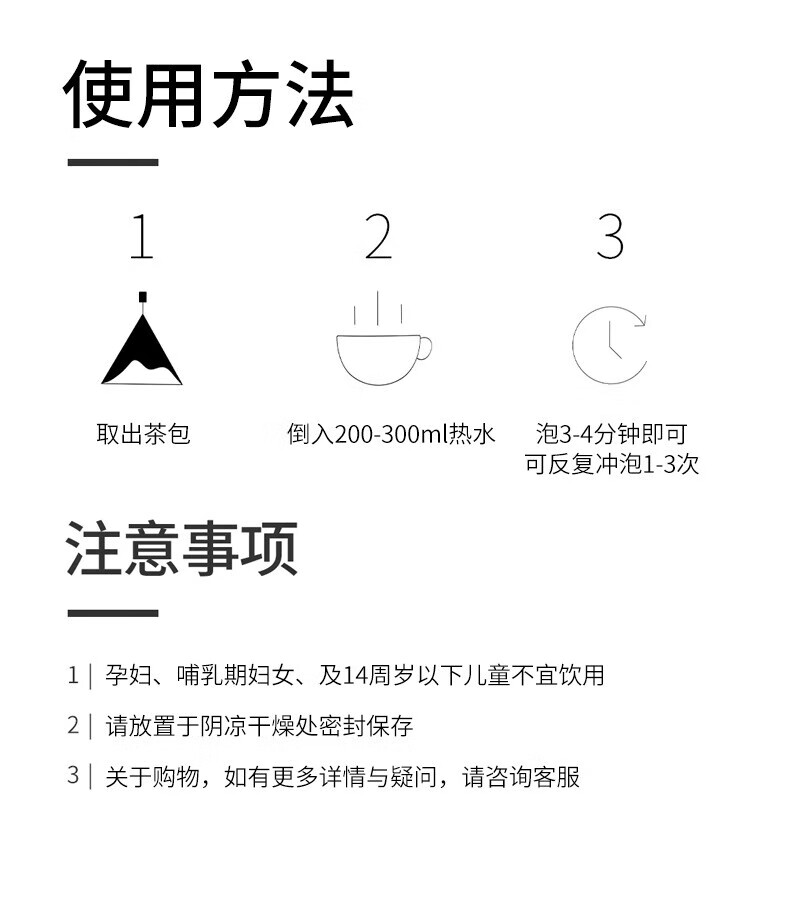 使用方法

1

取出茶包

2

倒入200-300ml热水

3

泡3-4分钟即可
可反复冲泡1-3次

注意事项

1 | 孕妇、哺乳期妇女、及14周岁以下儿童不宜饮用

2 | 请放置于阴凉干燥处密封保存

3 | 关于购物，如有更多详情与疑问，请咨询客服